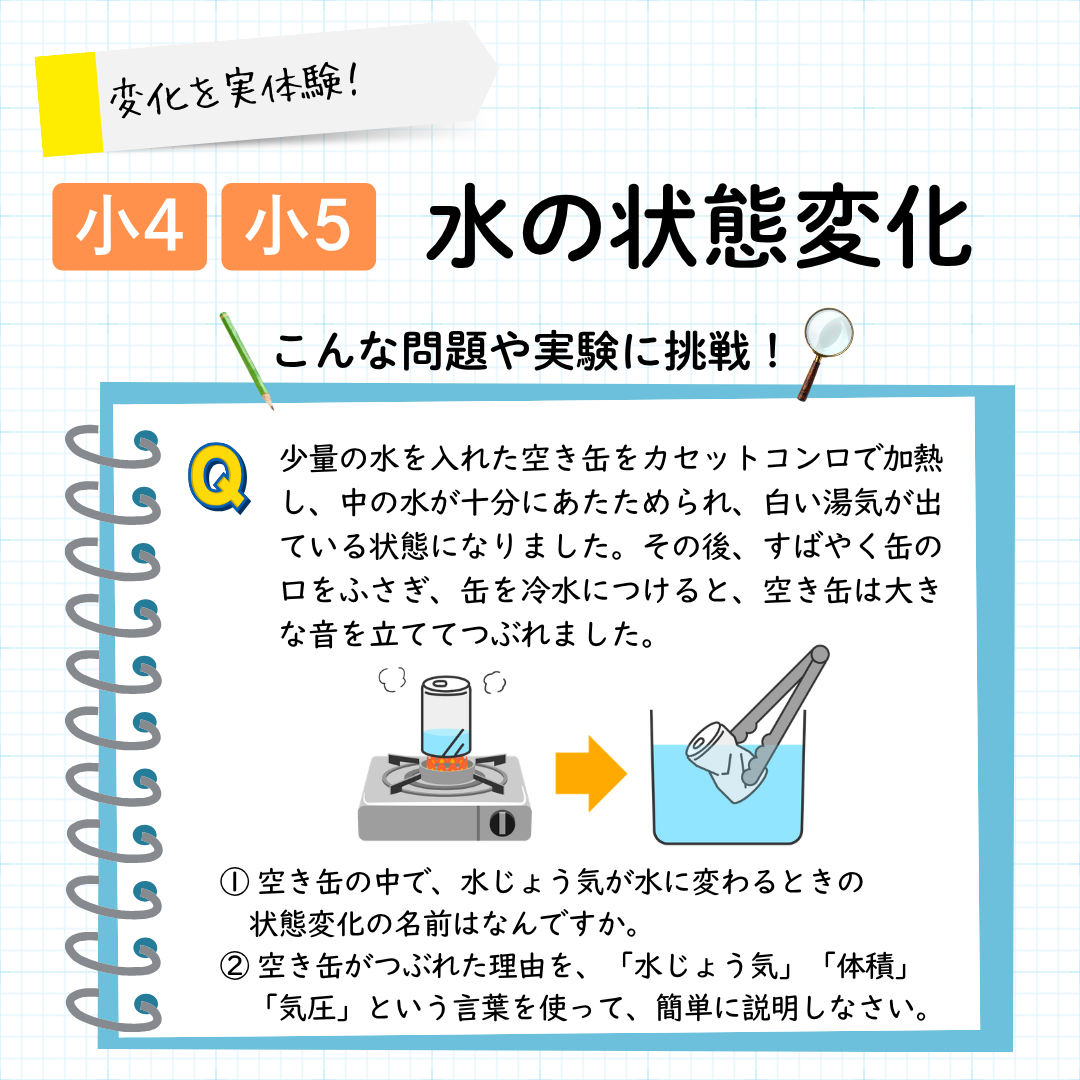 変化を実体験！

小4 小5 水の状態変化

こんな問題や実験に挑戦！

Q 少量の水を入れた空き缶をカセットコンロで加熱し、中の水が十分にあたためられ、白い湯気が出ている状態になりました。その後、すばやく缶の口をふさぎ、缶を冷水につけると、空き缶は大きな音を立ててつぶれました。

① 空き缶の中で、水じょう気が水に変わるときの状態変化の名前はなんですか。
② 空き缶がつぶれた理由を、「水じょう気」「体積」「気圧」という言葉を使って、簡単に説明しなさい。